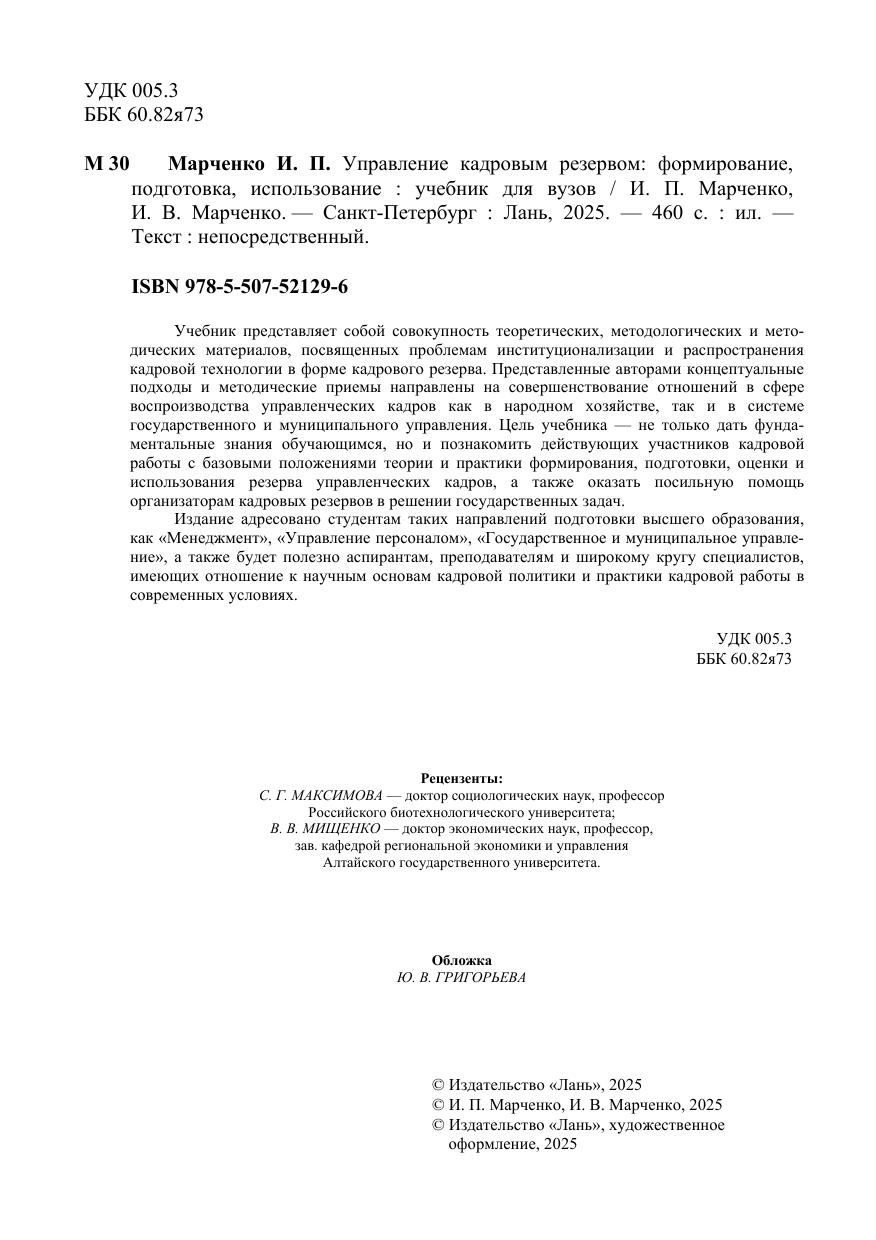 УДК 005.3
ББК 60.82я73

М 30 Марченко И. П. Управление кадровым резервом: формирование, подготовка, использование : учебник для вузов / И. П. Марченко, И. В. Марченко. — Санкт-Петербург : Лань, 2025. — 460 с. : ил. — Текст : непосредственный.

ISBN 978-5-507-52129-6

Учебник представляет собой совокупность теоретических, методологических и методических материалов, посвященных проблемам институционализации и распространения кадровой технологии в форме кадрового резерва. Представленные авторами концептуальные подходы и методические приемы направлены на совершенствование отношений в сфере воспроизводства управленческих кадров как в народном хозяйстве, так и в системе государственного и муниципального управления. Цель учебника — не только дать фундаментальные знания обучающимся, но и познакомить действующих участников кадровой работы с базовыми положениями теории и практики формирования, подготовки, оценки и использования резерва управленческих кадров, а также оказать посильную помощь организаторам кадровых резервов в решении государственных задач.

Издание адресовано студентам таких направлений подготовки высшего образования, как «Менеджмент», «Управление персоналом», «Государственное и муниципальное управление», а также будет полезно аспирантам, преподавателям и широкому кругу специалистов, имеющих отношение к научным основам кадровой политики и практики кадровой работы в современных условиях.

УДК 005.3
ББК 60.82я73

Рецензенты:
С. Г. МАКСИМОВА — доктор социологических наук, профессор Российского биотехнологического университета;
В. В. МИЩЕНКО — доктор экономических наук, профессор, зав. кафедрой региональной экономики и управления Алтайского государственного университета.

Обложка
Ю. В. ГРИГОРЬЕВА

© Издательство «Лань», 2025
© И. П. Марченко, И. В. Марченко, 2025
© Издательство «Лань», художественное оформление, 2025